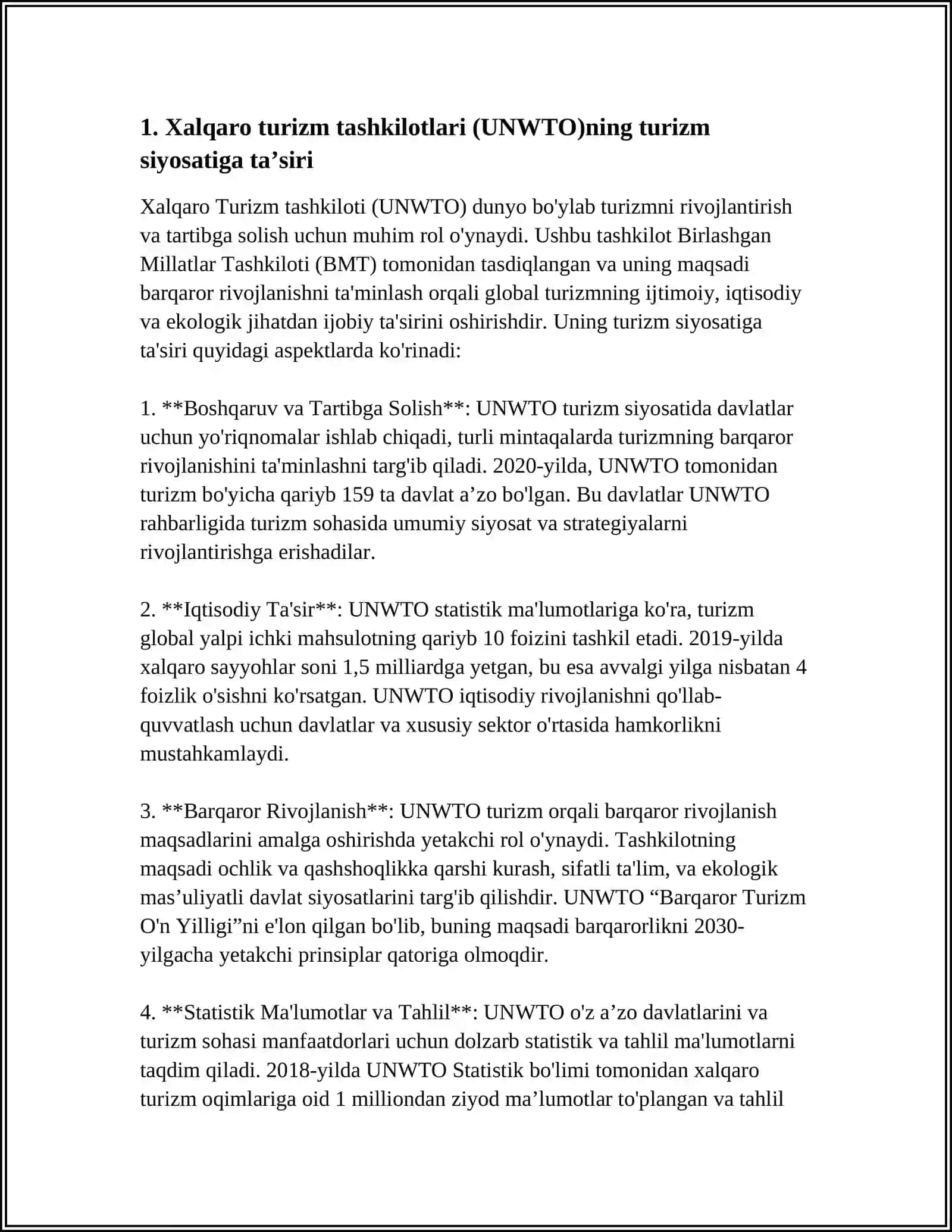 1. Xalqaro turizm tashkilotlari (UNWTO)ning turizm siyosatiga ta’siri

Xalqaro Turizm tashkiloti (UNWTO) dunyo bo'ylab turizmni rivojlantirish va tartibga solish uchun muhim rol o'ynaydi. Ushbu tashkilot Birlashgan Millatlar Tashkiloti (BMT) tomonidan tasdiqlangan va uning maqsadi barqaror rivojlanishni ta'minlash orqali global turizmning ijtimoiy, iqtisodiy va ekologik jihatdan ijobiy ta'sirini oshirishdir. Uning turizm siyosatiga ta'siri quyidagi aspektlarda ko'rinadi:

1. **Boshqaruv va Tartibga Solish**: UNWTO turizm siyosatida davlatlar uchun yo'riqnomalar ishlab chiqadi, turli mintaqalarda turizmning barqaror rivojlanishini ta'minlashni targ'ib qiladi. 2020-yilda, UNWTO tomonidan turizm bo'yicha qariyb 159 ta davlat a’zo bo'lgan. Bu davlatlar UNWTO rahbarligida turizm sohasida umumiy siyosat va strategiyalarni rivojlantirishga erishadilar.

2. **Iqtisodiy Ta'sir**: UNWTO statistik ma'lumotlariga ko'ra, turizm global yalpi ichki mahsulotning qariyb 10 foizini tashkil etadi. 2019-yilda xalqaro sayyohlar soni 1,5 milliardga yetgan, bu esa avvalgi yilga nisbatan 4 foizlik o'sishni ko'rsatgan. UNWTO iqtisodiy rivojlanishni qo'llab-quvvatlash uchun davlatlar va xususiy sektor o'rtasida hamkorlikni mustahkamlaydi.

3. **Barqaror Rivojlanish**: UNWTO turizm orqali barqaror rivojlanish maqsadlarini amalga oshirishda yetakchi rol o'ynaydi. Tashkilotning maqsadi ochlik va qashshoqlikka qarshi kurash, sifatli ta'lim, va ekologik mas’uliyatli davlat siyosatlarini targ'ib qilishdir. UNWTO “Barqaror Turizm O'n Yilligi”ni e'lon qilgan bo'lib, buning maqsadi barqarorlikni 2030-yilgacha yetakchi prinsiplar qatoriga olmoqdir.

4. **Statistik Ma'lumotlar va Tahlil**: UNWTO o'z a’zo davlatlarini va turizm sohasi manfaatdorlari uchun dolzarb statistik va tahlil ma'lumotlarni taqdim qiladi. 2018-yilda UNWTO Statistik bo'limi tomonidan xalqaro turizm oqimlariga oid 1 milliondan ziyod ma’lumotlar to'plangan va tahlil